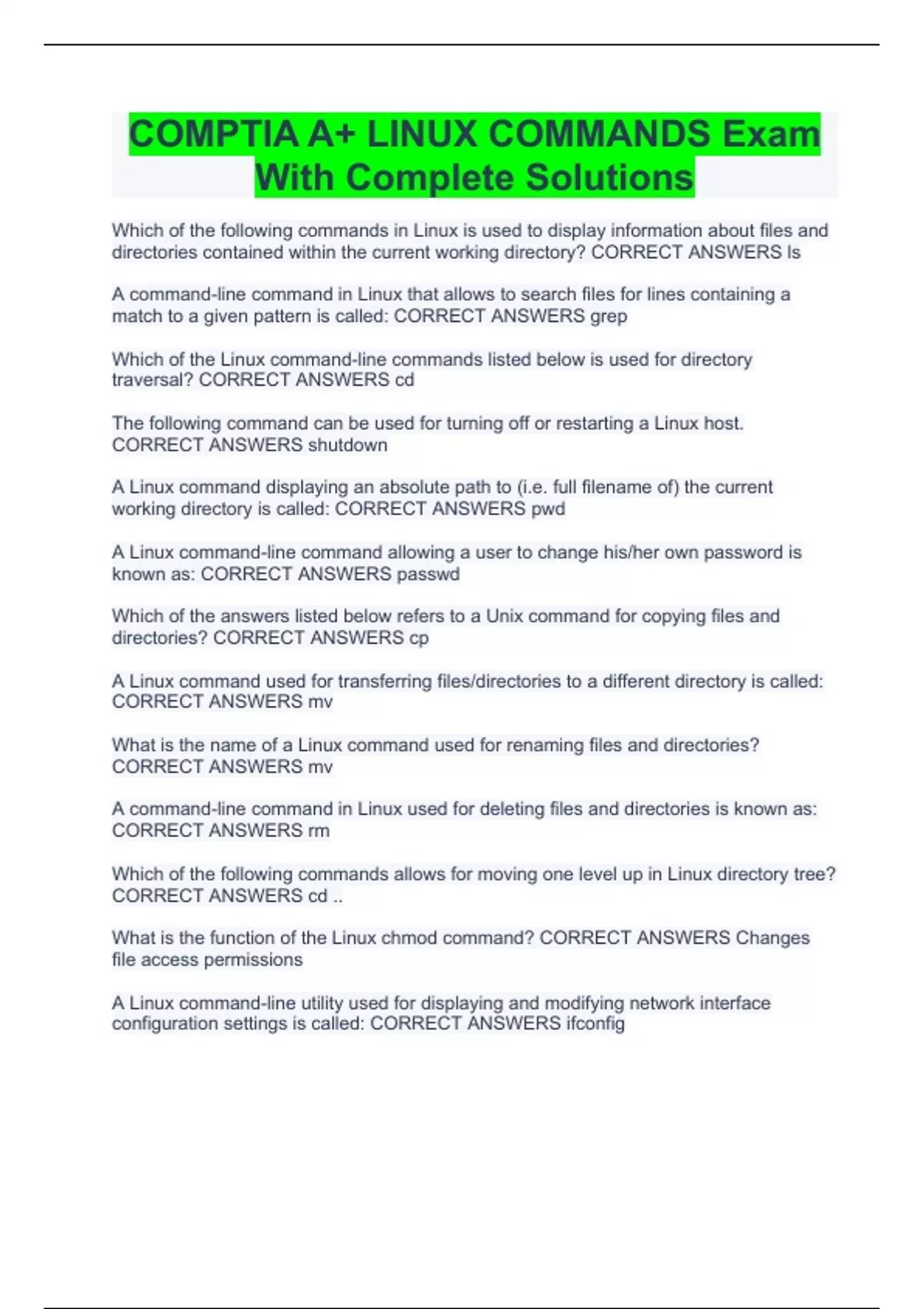 COMPTIA A+ LINUX COMMANDS Exam With Complete Solutions

Which of the following commands in Linux is used to display information about files and directories contained within the current working directory? CORRECT ANSWERS ls

A command-line command in Linux that allows to search files for lines containing a match to a given pattern is called: CORRECT ANSWERS grep

Which of the Linux command-line commands listed below is used for directory traversal? CORRECT ANSWERS cd

The following command can be used for turning off or restarting a Linux host. CORRECT ANSWERS shutdown

A Linux command displaying an absolute path to (i.e. full filename of) the current working directory is called: CORRECT ANSWERS pwd

A Linux command-line command allowing a user to change his/her own password is known as: CORRECT ANSWERS passwd

Which of the answers listed below refers to a Unix command for copying files and directories? CORRECT ANSWERS cp

A Linux command used for transferring files/directories to a different directory is called: CORRECT ANSWERS mv

What is the name of a Linux command used for renaming files and directories? CORRECT ANSWERS mv

A command-line command in Linux used for deleting files and directories is known as: CORRECT ANSWERS rm

Which of the following commands allows for moving one level up in Linux directory tree? CORRECT ANSWERS cd ..

What is the function of the Linux chmod command? CORRECT ANSWERS Changes file access permissions

A Linux command-line utility used for displaying and modifying network interface configuration settings is called: CORRECT ANSWERS ifconfig